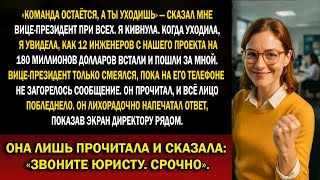 «КОМАНДА ОСТАЁТСЯ, А ТЫ УХОДИШЬ» — СКАЗАЛ МНЕ ВИЦЕ-ПРЕЗИДЕНТ ПРИ ВСЕХ. Я КИВНУЛА. КОГДА УХОДИЛА, Я УВИДЕЛА, КАК 12 ИНЖЕНЕРОВ С НАШЕГО ПРОЕКТА НА 180 МИЛЛИОНОВ ДОЛЛАРОВ ВСТАЛИ И ПОШЛИ ЗА МНОЙ. ВИЦЕ-ПРЕЗИДЕНТ ТОЛЬКО СМЕЯЛСЯ, ПОКА НА ЕГО ТЕЛЕФОНЕ НЕ ЗАГОРЕЛОСЬ СООБЩЕНИЕ. ОН ПРОЧИТАЛ, И ВСЁ ЛИЦО ПОБЛЕДНЕЛО. ОН ЛИХОРАДОЧНО НАПЕЧАТАЛ ОТВЕТ, ПОКАЗАВ ЭКРАН ДИРЕКТОРУ РЯДОМ.

ОНА ЛИШЬ ПРОЧИТАЛА И СКАЗАЛА: «ЗВОНИТЕ ЮРИСТУ. СРОЧНО».